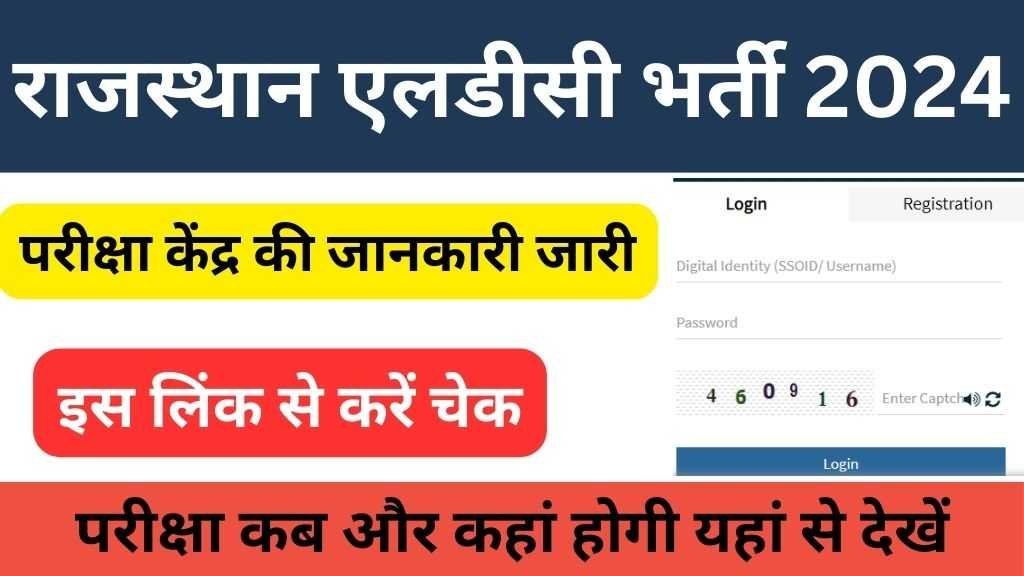 राजस्थान एलडीसी भर्ती 2024

परीक्षा केंद्र की जानकारी जारी

इस लिंक से करें चेक

Login

Registration

Digital Identity (SSOID/ Username)

Password

4 6 0 9 1 6

Enter Captch

Login

परीक्षा कब और कहां होगी यहां से देखें